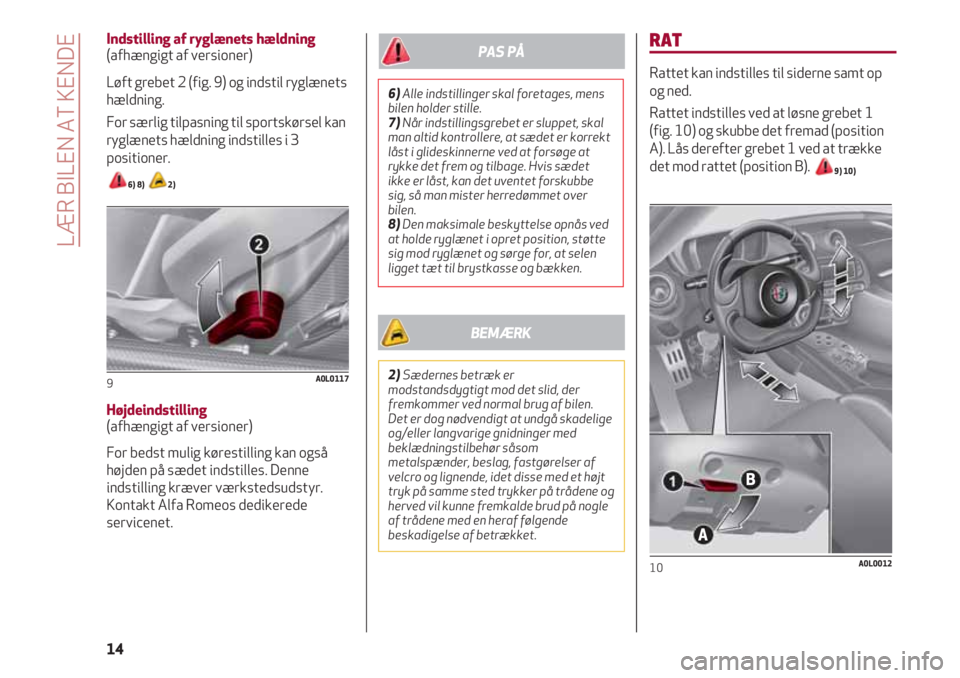 LÆR BILEN AT KENDE

Indstilling af ryglænets hældning
(afhængigt af versioner)

Løft grebet 2 (fig. 9) og indstil ryglænets hældning.

For særlig tilpasning til sportskørsel kan ryglænets hældning indstilles i 3 positioner.

6) 8) 2)

2

9 A0L0117

Højdeindstilling
(afhængigt af versioner)

For bedst mulig kørestilling kan også højden på sædet indstilles. Denne indstilling kræver værkstedsudstyr. Kontakt Alfa Romeos dedikerede servicenet.

PAS PÅ

6) Alle indstillinger skal foretages, mens bilen holder stille.
7) Når indstillingsgrebet er sluppet, skal man altid kontrollere, at sædet er korrekt låst i glideskinnerne ved at forsøge at rykke det frem og tilbage. Hvis sædet ikke er låst, kan det uventet forskubbe sig, så man mister herredømmet over bilen.
8) Den maksimale beskyttelse opnås ved at holde ryglænet i opret position, støtte sig mod ryglænet og sørge for, at selen ligget tæt til brystkasse og bækken.

BEMÆRK

2) Sædernes betræk er modstandsdygtigt mod det slid, der fremkommer ved normal brug af bilen. Det er dog nødvendigt at undgå skadelige og/eller langvarige gnidninger med beklædningstilbehør såsom metalspænder, beslag, fastgørelser af velcro og lignende, idet disse med et højt tryk på samme sted trykker på trådene og herved vil kunne fremkalde brud på nogle af trådene med en heraf følgende beskadigelse af betrækket.

RAT

Rattet kan indstilles til siderne samt op og ned.

Rattet indstilles ved at løsne grebet 1 (fig. 10) og skubbe det fremad (position A). Lås derefter grebet 1 ved at trække det mod rattet (position B).

9) 10)

1 B A

10 A0L0012

14

carmanualsonline.info